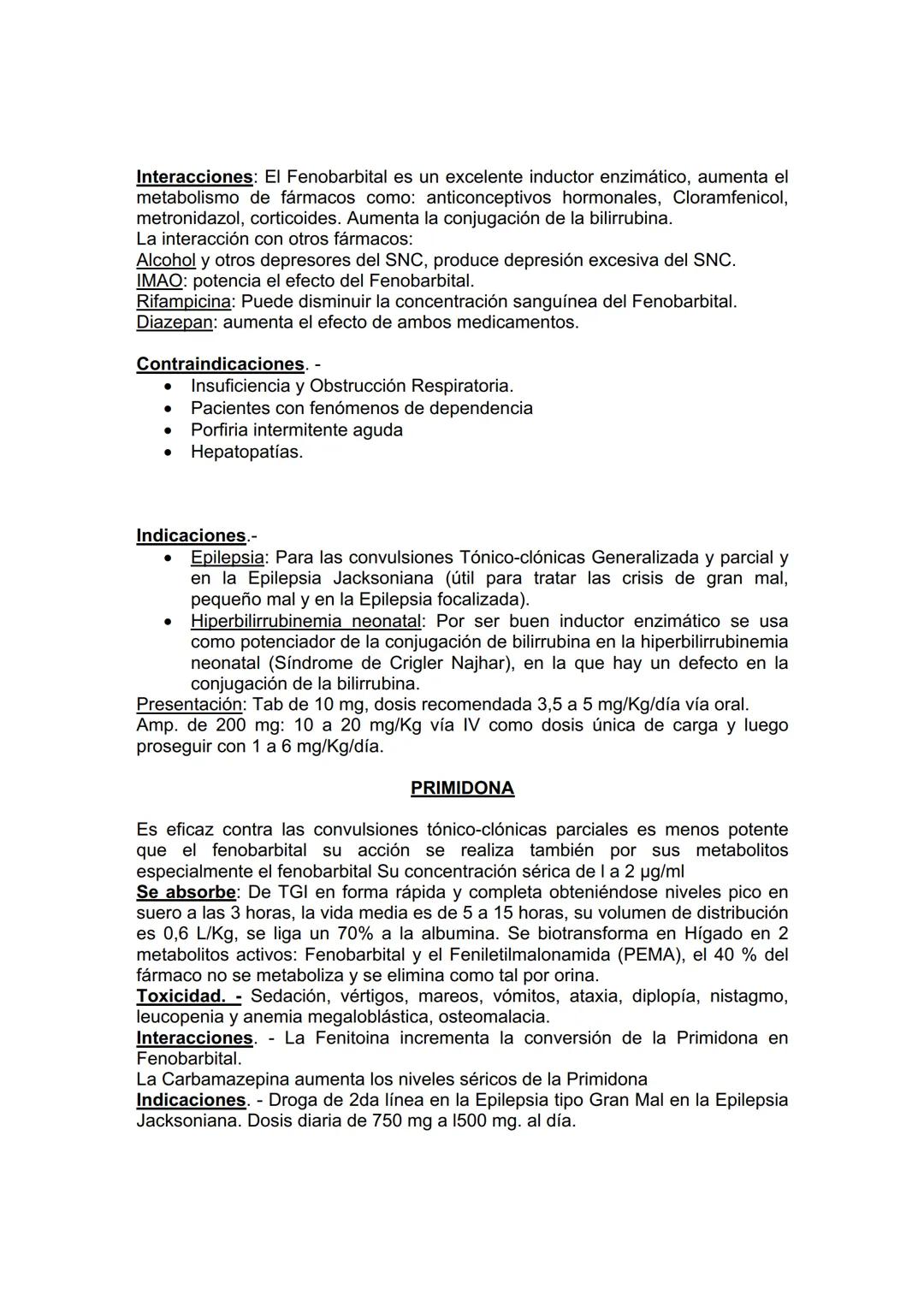 Interacciones: El Fenobarbital es un excelente inductor enzimático, aumenta el metabolismo de fármacos como: anticonceptivos hormonales, Cloramfenicol, metronidazol, corticoides. Aumenta la conjugación de la bilirrubina.
La interacción con otros fármacos:
Alcohol y otros depresores del SNC, produce depresión excesiva del SNC.
IMAO: potencia el efecto del Fenobarbital.
Rifampicina: Puede disminuir la concentración sanguínea del Fenobarbital.
Diazepan: aumenta el efecto de ambos medicamentos.

Contraindicaciones. -
• Insuficiencia y Obstrucción Respiratoria.
• Pacientes con fenómenos de dependencia
• Porfiria intermitente aguda
• Hepatopatías.

Indicaciones.-
• Epilepsia: Para las convulsiones Tónico-clónicas Generalizada y parcial y en la Epilepsia Jacksoniana (útil para tratar las crisis de gran mal, pequeño mal y en la Epilepsia focalizada).
• Hiperbilirrubinemia neonatal: Por ser buen inductor enzimático se usa como potenciador de la conjugación de bilirrubina en la hiperbilirrubinemia neonatal (Síndrome de Crigler Najhar), en la que hay un defecto en la conjugación de la bilirrubina.
Presentación: Tab de 10 mg, dosis recomendada 3,5 a 5 mg/Kg/día vía oral.
Amp. de 200 mg: 10 a 20 mg/Kg vía IV como dosis única de carga y luego proseguir con 1 a 6 mg/Kg/día.

PRIMIDONA

Es eficaz contra las convulsiones tónico-clónicas parciales es menos potente que el fenobarbital su acción se realiza también por sus metabolitos especialmente el fenobarbital Su concentración sérica de l a 2 µg/ml
Se absorbe: De TGI en forma rápida y completa obteniéndose niveles pico en suero a las 3 horas, la vida media es de 5 a 15 horas, su volumen de distribución es 0,6 L/Kg, se liga un 70% a la albumina. Se biotransforma en Hígado en 2 metabolitos activos: Fenobarbital y el Feniletilmalonamida (PEMA), el 40 % del fármaco no se metaboliza y se elimina como tal por orina.
Toxicidad. - Sedación, vértigos, mareos, vómitos, ataxia, diplopía, nistagmo, leucopenia y anemia megaloblástica, osteomalacia.
Interacciones. - La Fenitoina incrementa la conversión de la Primidona en Fenobarbital.
La Carbamazepina aumenta los niveles séricos de la Primidona
Indicaciones. - Droga de 2da línea en la Epilepsia tipo Gran Mal en la Epilepsia Jacksoniana. Dosis diaria de 750 mg a l500 mg. al día.